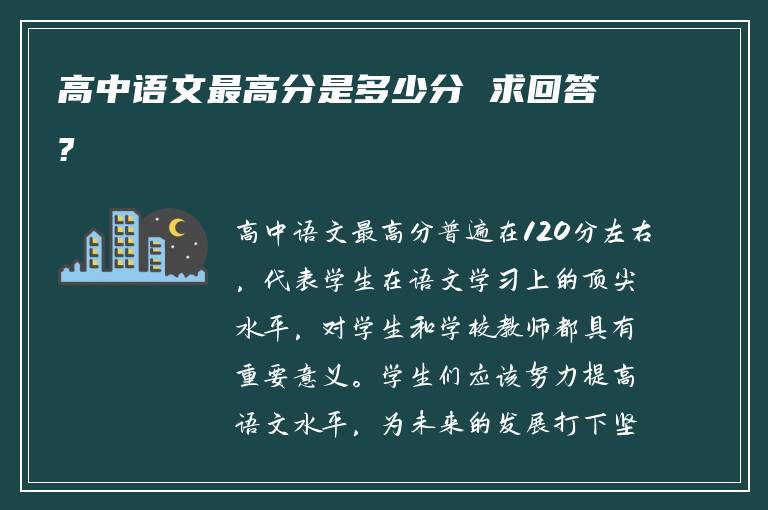 高中语文最高分是多少分 求回答？

高中语文最高分普遍在120分左右，代表学生在语文学习上的顶尖水平，对学生和学校教师都具有重要意义。学生们应该努力提高语文水平，为未来的发展打下坚